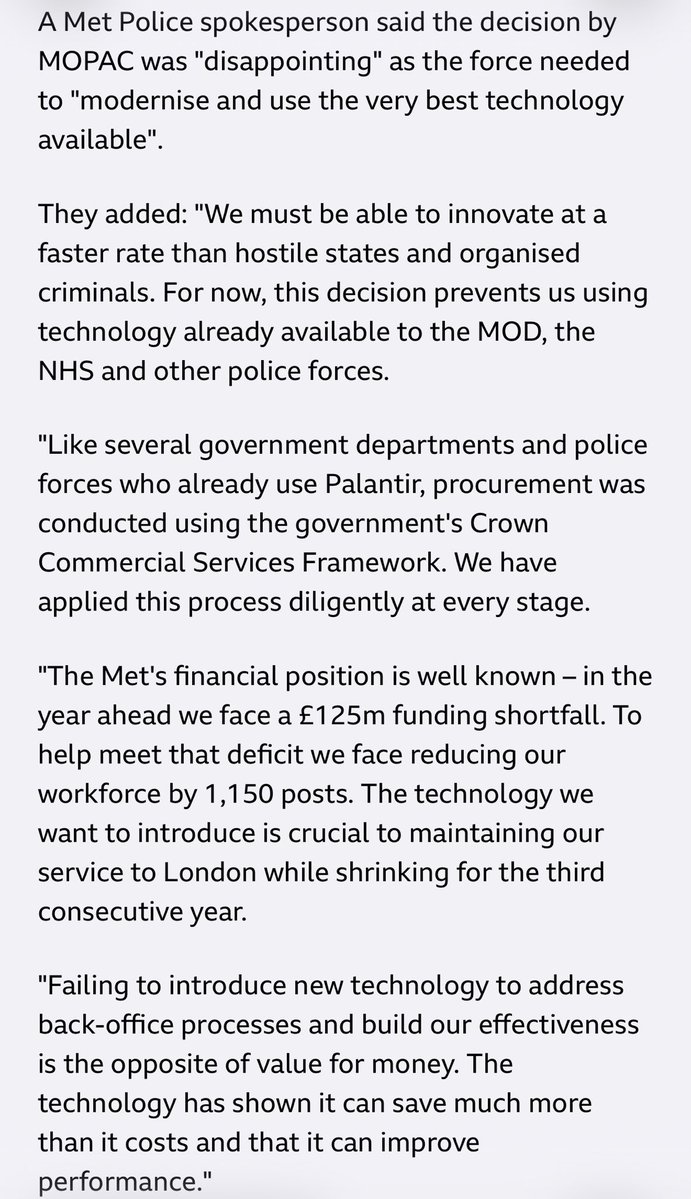 A Met Police spokesperson said the decision by MOPAC was "disappointing" as the force needed to "modernise and use the very best technology available".

They added: "We must be able to innovate at a faster rate than hostile states and organised criminals. For now, this decision prevents us using technology already available to the MOD, the NHS and other police forces.

"Like several government departments and police forces who already use Palantir, procurement was conducted using the government's Crown Commercial Services Framework. We have applied this process diligently at every stage.

"The Met's financial position is well known – in the year ahead we face a £125m funding shortfall. To help meet that deficit we face reducing our workforce by 1,150 posts. The technology we want to introduce is crucial to maintaining our service to London while shrinking for the third consecutive year.

"Failing to introduce new technology to address back-office processes and build our effectiveness is the opposite of value for money. The technology has shown it can save much more than it costs and that it can improve performance."